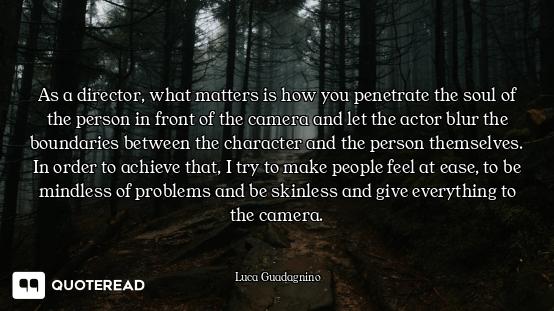 As a director, what matters is how you penetrate the soul of the person in front of the camera and let the actor blur the boundaries between the character and the person themselves. In order to achieve that, I try to make people feel at ease, to be mindless of problems and be skinless and give everything to the camera.

Luca Guadagnino

QUOTEREAD